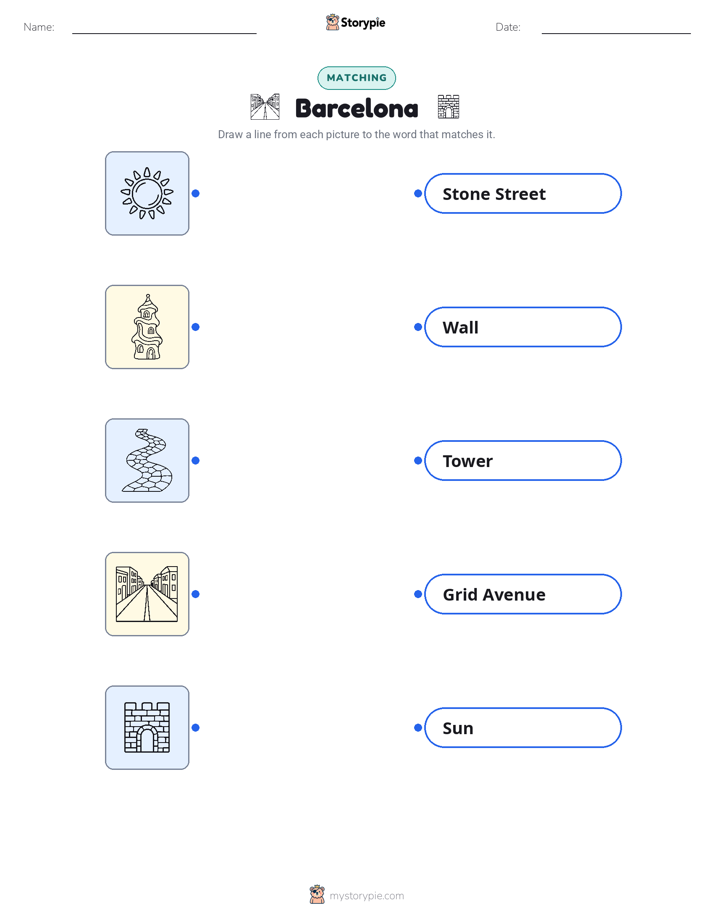 Name: Storypie Date:

MATCHING

Barcelona

Draw a line from each picture to the word that matches it.

Stone Street

Wall

Tower

Grid Avenue

Sun

mystorypie.com